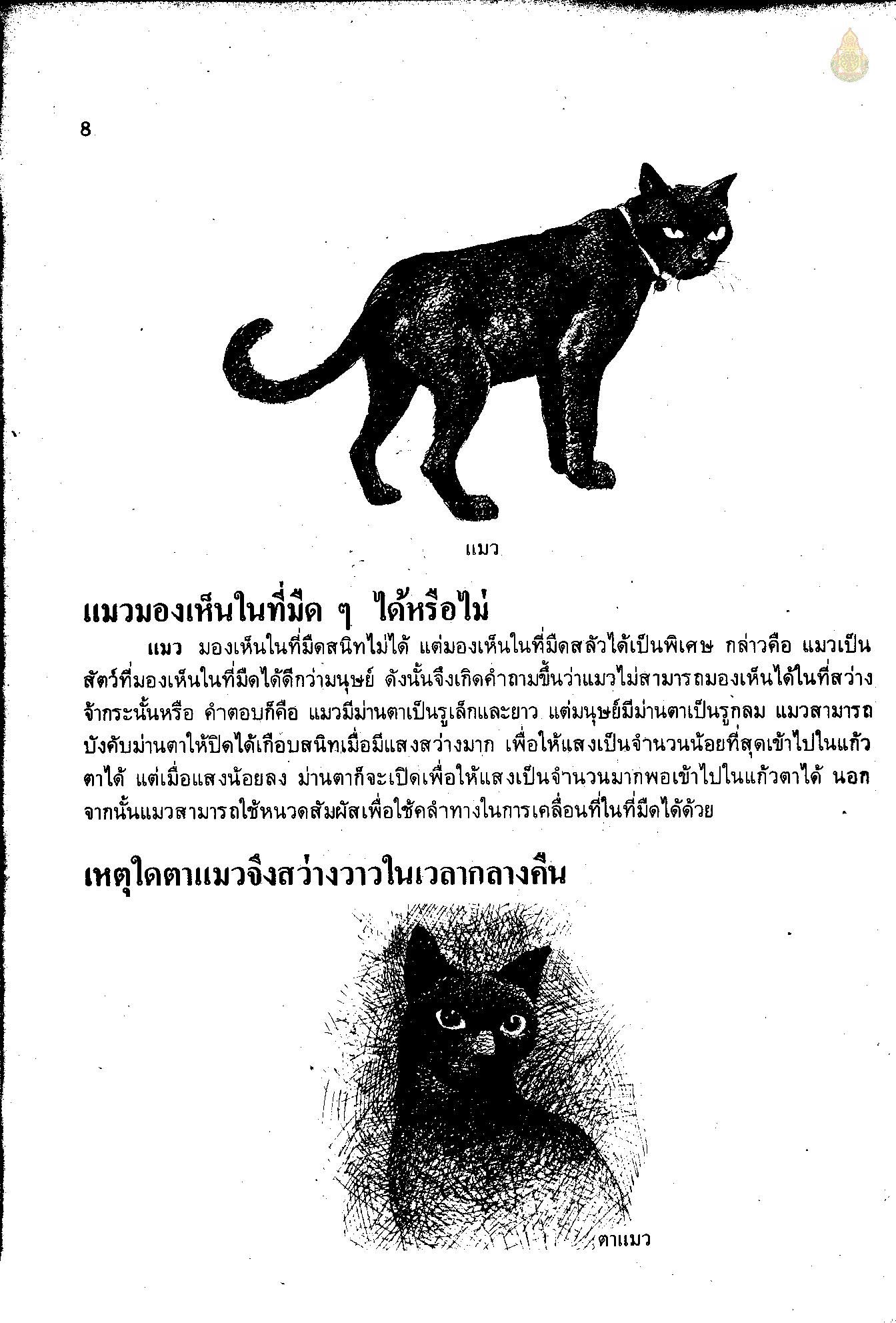 8

แมว

แมวมองเห็นในที่มืด ๆ ได้หรือไม่

แมว มองเห็นในที่มืดสนิทไม่ได้ แต่มองเห็นในที่มืดสลัวได้เป็นพิเศษ กล่าวคือ แมวเป็นสัตว์ที่มองเห็นในที่มืดได้ดีกว่ามนุษย์ ดังนั้นจึงเกิดคำถามขึ้นว่าแมวไม่สามารถมองเห็นได้ในที่สว่างจ้ากระนั้นหรือ คำตอบก็คือ แมวมีม่านตาเป็นรูเล็กและยาว แต่มนุษย์มีม่านตาเป็นรูกลม แมวสามารถบังคับม่านตาให้ปิดได้เกือบสนิทเมื่อมีแสงสว่างมาก เพื่อให้แสงเป็นจำนวนน้อยที่สุดเข้าไปในแก้วตาได้ แต่เมื่อแสงน้อยลง ม่านตาก็จะเปิดเพื่อให้แสงเป็นจำนวนมากพอเข้าไปในแก้วตาได้ นอกจากนั้นแมวสามารถใช้หนวดสัมผัสเพื่อใช้คลำทางในการเคลื่อนที่ในที่มืดได้ด้วย

เหตุใดตาแมวจึงสว่างวาวในเวลากลางคืน

ตาแมว